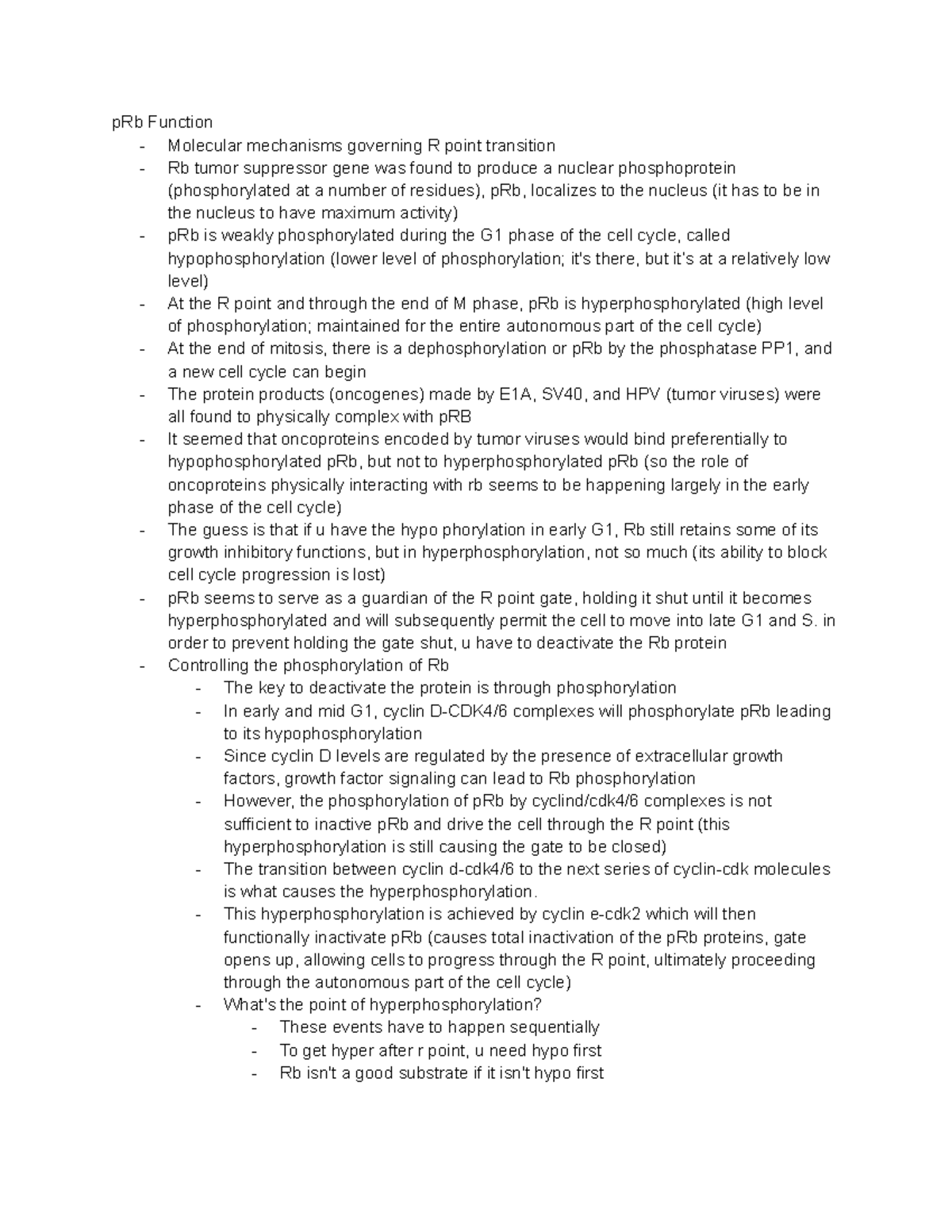 pRb Function
- Molecular mechanisms governing R point transition
- Rb tumor suppressor gene was found to produce a nuclear phosphoprotein (phosphorylated at a number of residues), pRb, localizes to the nucleus (it has to be in the nucleus to have maximum activity)
- pRb is weakly phosphorylated during the G1 phase of the cell cycle, called hypophosphorylation (lower level of phosphorylation; it's there, but it's at a relatively low level)
- At the R point and through the end of M phase, pRb is hyperphosphorylated (high level of phosphorylation; maintained for the entire autonomous part of the cell cycle)
- At the end of mitosis, there is a dephosphorylation or pRb by the phosphatase PP1, and a new cell cycle can begin
- The protein products (oncogenes) made by E1A, SV40, and HPV (tumor viruses) were all found to physically complex with pRB
- It seemed that oncoproteins encoded by tumor viruses would bind preferentially to hypophosphorylated pRb, but not to hyperphosphorylated pRb (so the role of oncoproteins physically interacting with rb seems to be happening largely in the early phase of the cell cycle)
- The guess is that if u have the hypo phorylation in early G1, Rb still retains some of its growth inhibitory functions, but in hyperphosphorylation, not so much (its ability to block cell cycle progression is lost)
- pRb seems to serve as a guardian of the R point gate, holding it shut until it becomes hyperphosphorylated and will subsequently permit the cell to move into late G1 and S. in order to prevent holding the gate shut, u have to deactivate the Rb protein
- Controlling the phosphorylation of Rb
  - The key to deactivate the protein is through phosphorylation
  - In early and mid G1, cyclin D-CDK4/6 complexes will phosphorylate pRb leading to its hypophosphorylation
  - Since cyclin D levels are regulated by the presence of extracellular growth factors, growth factor signaling can lead to Rb phosphorylation
  - However, the phosphorylation of pRb by cyclind/cdk4/6 complexes is not sufficient to inactive pRb and drive the cell through the R point (this hyperphosphorylation is still causing the gate to be closed)
  - The transition between cyclin d-cdk4/6 to the next series of cyclin-cdk molecules is what causes the hyperphosphorylation.
  - This hyperphosphorylation is achieved by cyclin e-cdk2 which will then functionally inactivate pRb (causes total inactivation of the pRb proteins, gate opens up, allowing cells to progress through the R point, ultimately proceeding through the autonomous part of the cell cycle)
  - What's the point of hyperphosphorylation?
    - These events have to happen sequentially
    - To get hyper after r point, u need hypo first
    - Rb isn't a good substrate if it isn't hypo first